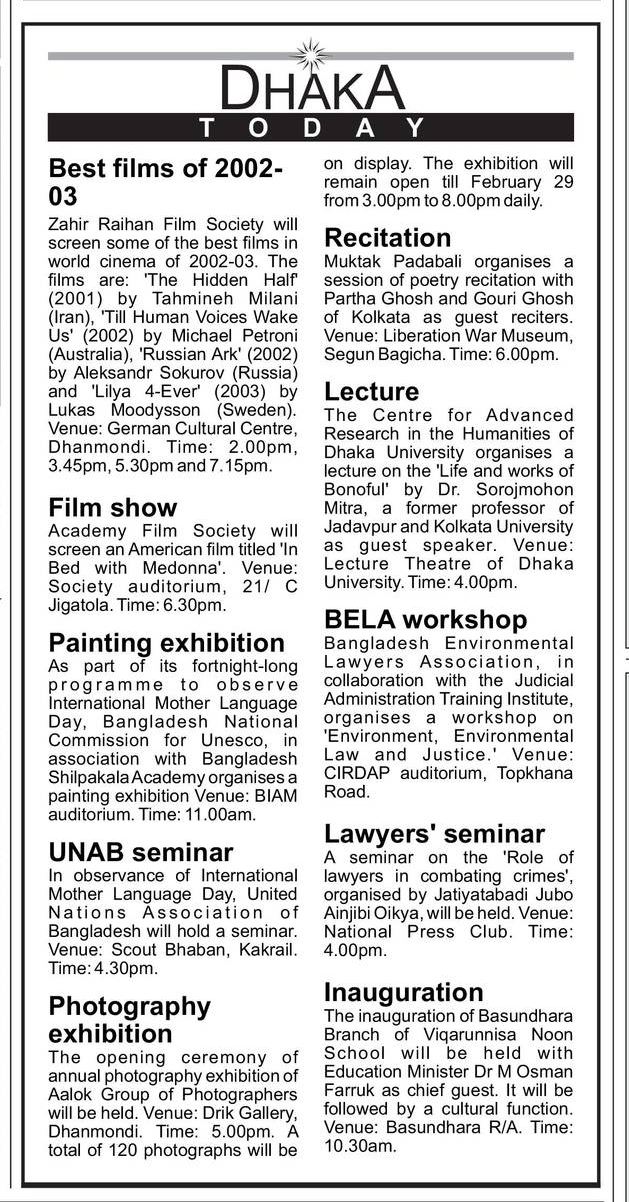 DHAKA
TODAY

Best films of 2002-03
Zahir Raihan Film Society will screen some of the best films in world cinema of 2002-03. The films are: 'The Hidden Half' (2001) by Tahmineh Milani (Iran), 'Till Human Voices Wake Us' (2002) by Michael Petroni (Australia), 'Russian Ark' (2002) by Aleksandr Sokurov (Russia) and 'Lilya 4-Ever' (2003) by Lukas Moodysson (Sweden). Venue: German Cultural Centre, Dhanmondi. Time: 2.00pm, 3.45pm, 5.30pm and 7.15pm.

Film show
Academy Film Society will screen an American film titled 'In Bed with Medonna'. Venue: Society auditorium, 21/ C Jigatola. Time: 6.30pm.

Painting exhibition
As part of its fortnight-long programme to observe International Mother Language Day, Bangladesh National Commission for Unesco, in association with Bangladesh Shilpakala Academy organises a painting exhibition Venue: BIAM auditorium. Time: 11.00am.

UNAB seminar
In observance of International Mother Language Day, United Nations Association of Bangladesh will hold a seminar. Venue: Scout Bhaban, Kakrail. Time: 4.30pm.

Photography exhibition
The opening ceremony of annual photography exhibition of Aalok Group of Photographers will be held. Venue: Drik Gallery, Dhanmondi. Time: 5.00pm. A total of 120 photographs will be on display. The exhibition will remain open till February 29 from 3.00pm to 8.00pm daily.

Recitation
Muktak Padabali organises a session of poetry recitation with Partha Ghosh and Gouri Ghosh of Kolkata as guest reciters. Venue: Liberation War Museum, Segun Bagicha. Time: 6.00pm.

Lecture
The Centre for Advanced Research in the Humanities of Dhaka University organises a lecture on the 'Life and works of Bonoful' by Dr. Sorojmohon Mitra, a former professor of Jadavpur and Kolkata University as guest speaker. Venue: Lecture Theatre of Dhaka University. Time: 4.00pm.

BELA workshop
Bangladesh Environmental Lawyers Association, in collaboration with the Judicial Administration Training Institute, organises a workshop on 'Environment, Environmental Law and Justice.' Venue: CIRDAP auditorium, Topkhana Road.

Lawyers' seminar
A seminar on the 'Role of lawyers in combating crimes', organised by Jatiyatabadi Jubo Ainjibi Oikya, will be held. Venue: National Press Club. Time: 4.00pm.

Inauguration
The inauguration of Basundhara Branch of Viqarunnisa Noon School will be held with Education Minister Dr M Osman Farruk as chief guest. It will be followed by a cultural function. Venue: Basundhara R/A. Time: 10.30am.